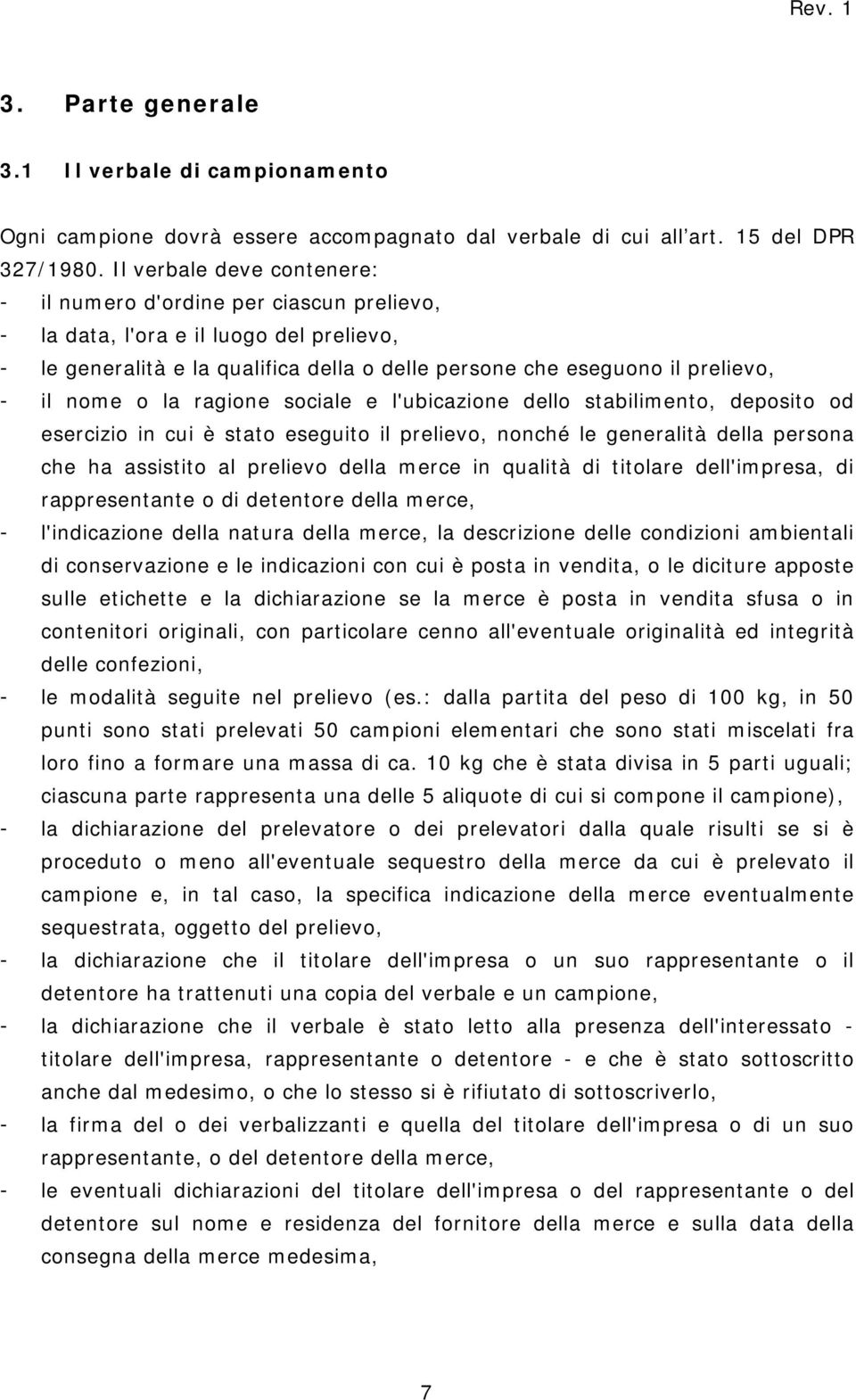 Rev. 1

3. Parte generale

3.1 Il verbale di campionamento

Ogni campione dovrà essere accompagnato dal verbale di cui all'art. 15 del DPR 327/1980. Il verbale deve contenere:
- il numero d'ordine per ciascun prelievo,
- la data, l'ora e il luogo del prelievo,
- le generalità e la qualifica della o delle persone che eseguono il prelievo,
- il nome o la ragione sociale e l'ubicazione dello stabilimento, deposito od esercizio in cui è stato eseguito il prelievo, nonché le generalità della persona che ha assistito al prelievo della merce in qualità di titolare dell'impresa, di rappresentante o di detentore della merce,
- l'indicazione della natura della merce, la descrizione delle condizioni ambientali di conservazione e le indicazioni con cui è posta in vendita, o le diciture apposte sulle etichette e la dichiarazione se la merce è posta in vendita sfusa o in contenitori originali, con particolare cenno all'eventuale originalità ed integrità delle confezioni,
- le modalità seguite nel prelievo (es.: dalla partita del peso di 100 kg, in 50 punti sono stati prelevati 50 campioni elementari che sono stati miscelati fra loro fino a formare una massa di ca. 10 kg che è stata divisa in 5 parti uguali; ciascuna parte rappresenta una delle 5 aliquote di cui si compone il campione),
- la dichiarazione del prelevatore o dei prelevatori dalla quale risulti se si è proceduto o meno all'eventuale sequestro della merce da cui è prelevato il campione e, in tal caso, la specifica indicazione della merce eventualmente sequestrata, oggetto del prelievo,
- la dichiarazione che il titolare dell'impresa o un suo rappresentante o il detentore ha trattenuti una copia del verbale e un campione,
- la dichiarazione che il verbale è stato letto alla presenza dell'interessato - titolare dell'impresa, rappresentante o detentore - e che è stato sottoscritto anche dal medesimo, o che lo stesso si è rifiutato di sottoscriverlo,
- la firma del o dei verbalizzanti e quella del titolare dell'impresa o di un suo rappresentante, o del detentore della merce,
- le eventuali dichiarazioni del titolare dell'impresa o del rappresentante o del detentore sul nome e residenza del fornitore della merce e sulla data della consegna della merce medesima,

7